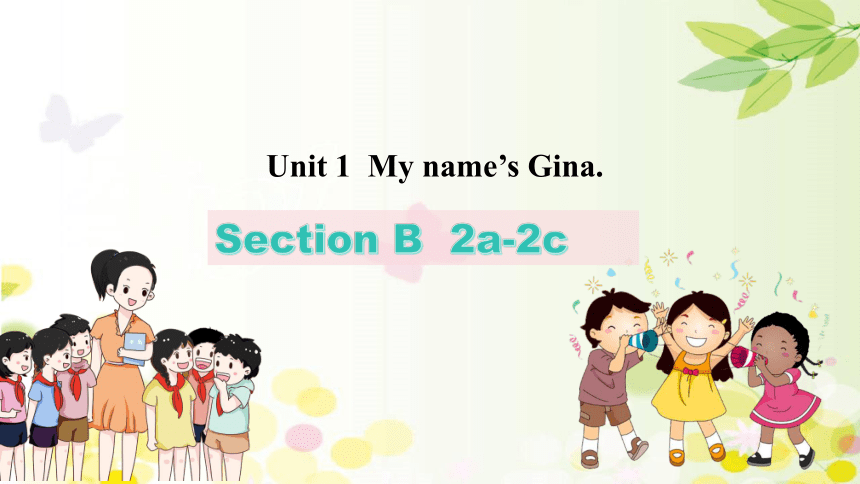 Unit 1 My name’s Gina.

Section B 2a-2c